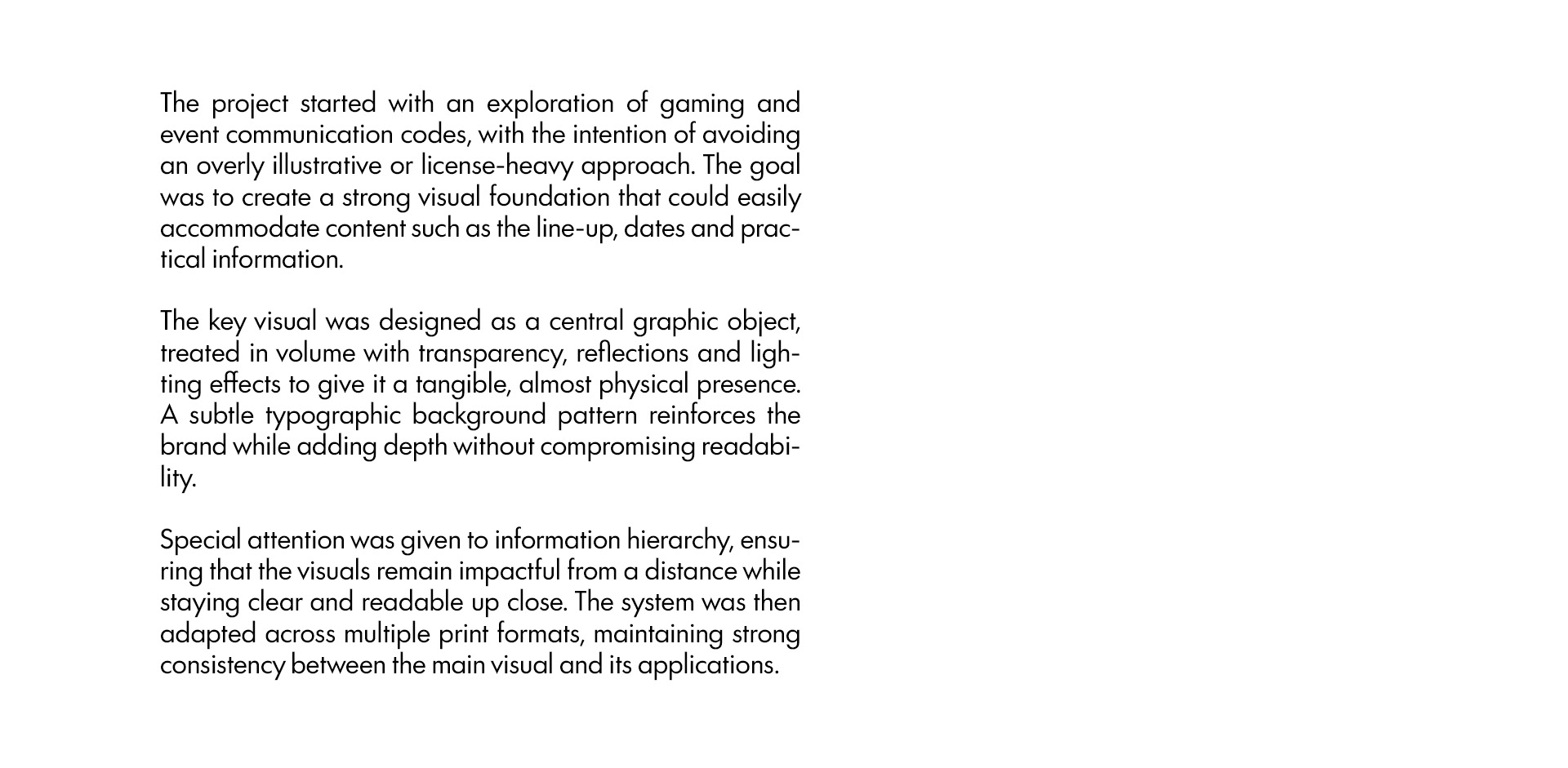 The project started with an exploration of gaming and event communication codes, with the intention of avoiding an overly illustrative or license-heavy approach. The goal was to create a strong visual foundation that could easily accommodate content such as the line-up, dates and practical information.

The key visual was designed as a central graphic object, treated in volume with transparency, reflections and lighting effects to give it a tangible, almost physical presence. A subtle typographic background pattern reinforces the brand while adding depth without compromising readability.

Special attention was given to information hierarchy, ensuring that the visuals remain impactful from a distance while staying clear and readable up close. The system was then adapted across multiple print formats, maintaining strong consistency between the main visual and its applications.